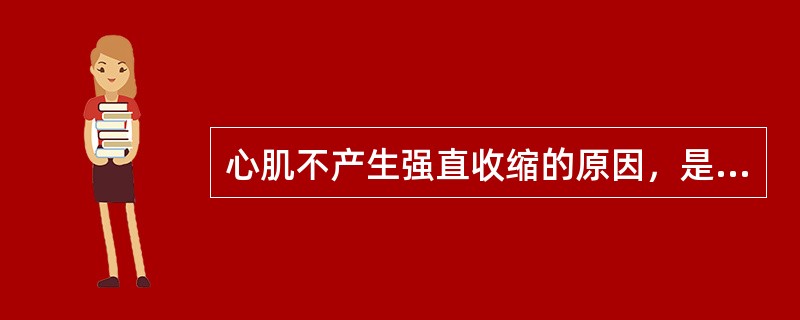 心肌不产生强直收缩的原因，是...